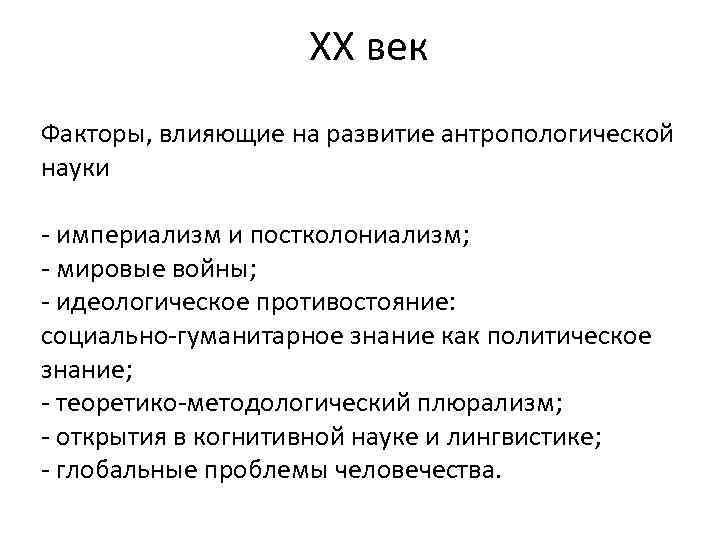 XX век

Факторы, влияющие на развитие антропологической науки

- империализм и постколониализм;
- мировые войны;
- идеологическое противостояние: социально-гуманитарное знание как политическое знание;
- теоретико-методологический плюрализм;
- открытия в когнитивной науке и лингвистике;
- глобальные проблемы человечества.